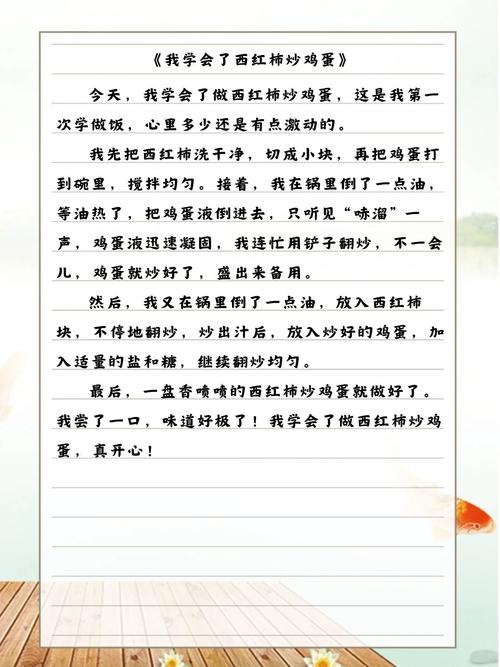 《我学会了西红柿炒鸡蛋》

今天，我学会了做西红柿炒鸡蛋，这是我第一次学做饭，心里多少还是有点激动的。

我先把西红柿洗干净，切成小块，再把鸡蛋打到碗里，搅拌均匀。接着，我在锅里倒了一点油，等油热了，把鸡蛋液倒进去，只听见“哧溜”一声，鸡蛋液迅速凝固，我连忙用铲子翻炒，不一会儿，鸡蛋就炒好了，盛出来备用。

然后，我又在锅里倒了一点油，放入西红柿块，不停地翻炒，炒出汁后，放入炒好的鸡蛋，加入适量的盐和糖，继续翻炒均匀。

最后，一盘香喷喷的西红柿炒鸡蛋就做好了。我尝了一口，味道好极了！我学会了做西红柿炒鸡蛋，真开心！